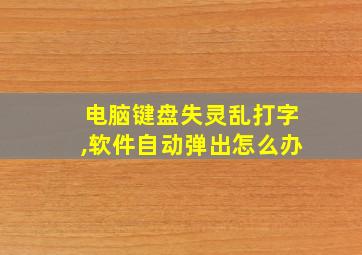 电脑键盘失灵乱打字,软件自动弹出怎么办